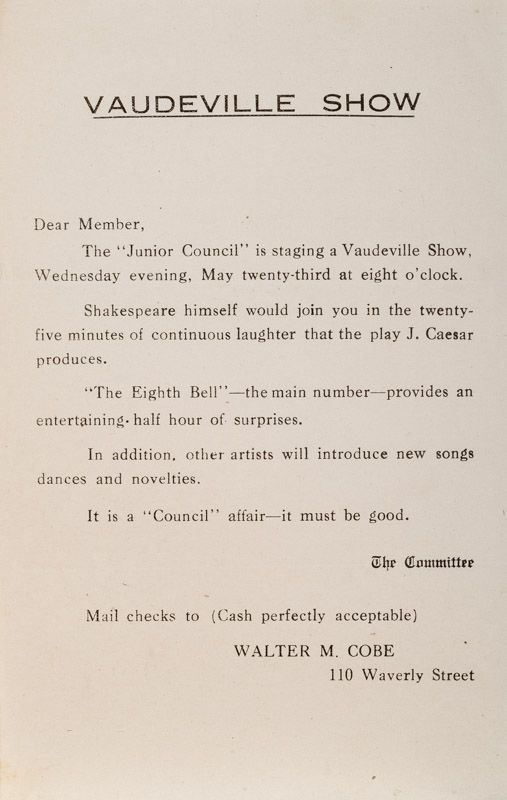 VAUDEVILLE SHOW

Dear Member,

The "Junior Council" is staging a Vaudeville Show, Wednesday evening, May twenty-third at eight o'clock.

Shakespeare himself would join you in the twenty-five minutes of continuous laughter that the play J. Caesar produces.

"The Eighth Bell"—the main number—provides an entertaining half hour of surprises.

In addition, other artists will introduce new songs dances and novelties.

It is a "Council" affair—it must be good.

The Committee

Mail checks to (Cash perfectly acceptable)

WALTER M. COBE
110 Waverly Street